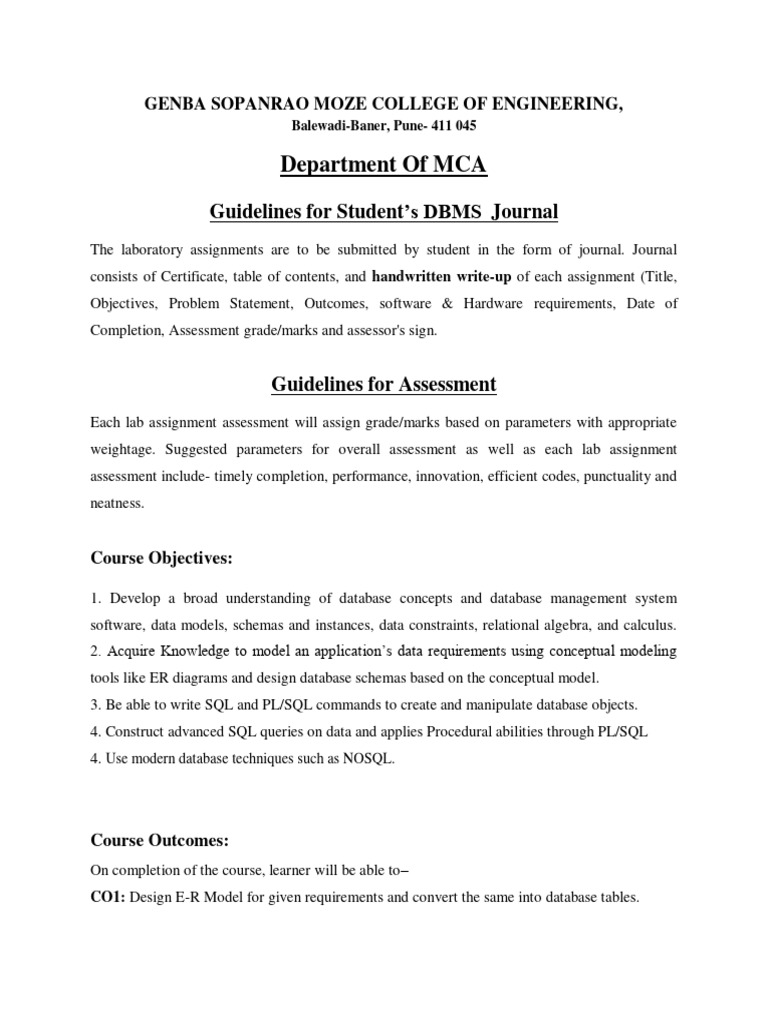 GENBA SOPANRAO MOZE COLLEGE OF ENGINEERING,
Balewadi-Baner, Pune- 411 045

Department Of MCA

Guidelines for Student's DBMS Journal

The laboratory assignments are to be submitted by student in the form of journal. Journal consists of Certificate, table of contents, and handwritten write-up of each assignment (Title, Objectives, Problem Statement, Outcomes, software & Hardware requirements, Date of Completion, Assessment grade/marks and assessor's sign.

Guidelines for Assessment

Each lab assignment assessment will assign grade/marks based on parameters with appropriate weightage. Suggested parameters for overall assessment as well as each lab assignment assessment include- timely completion, performance, innovation, efficient codes, punctuality and neatness.

Course Objectives:

1. Develop a broad understanding of database concepts and database management system software, data models, schemas and instances, data constraints, relational algebra, and calculus.
2. Acquire Knowledge to model an application's data requirements using conceptual modeling tools like ER diagrams and design database schemas based on the conceptual model.
3. Be able to write SQL and PL/SQL commands to create and manipulate database objects.
4. Construct advanced SQL queries on data and applies Procedural abilities through PL/SQL
4. Use modern database techniques such as NOSQL.

Course Outcomes:
On completion of the course, learner will be able to–
CO1: Design E-R Model for given requirements and convert the same into database tables.